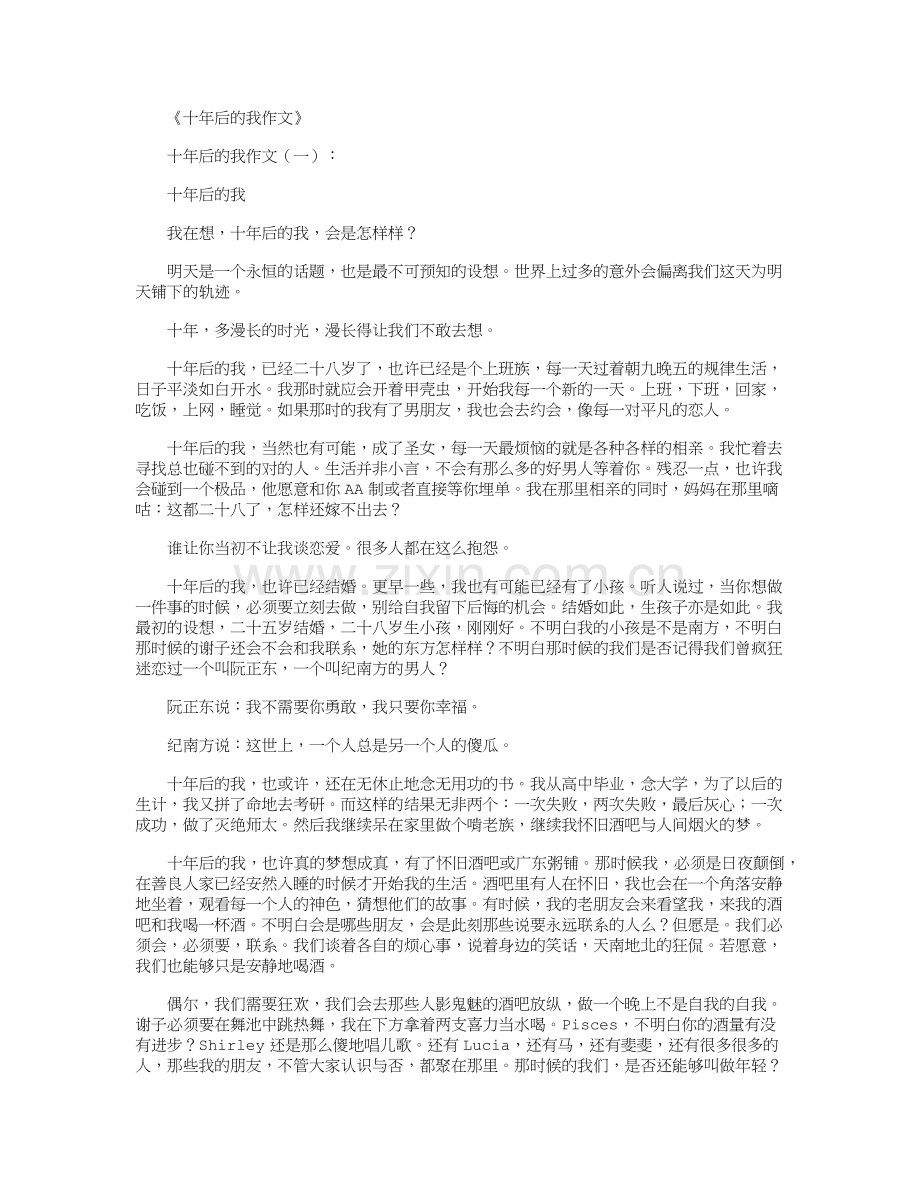 《十年后的我作文》

十年后的我作文（一）：

十年后的我

我在想，十年后的我，会是怎样样？

明天是一个永恒的话题，也是最不可预知的设想。世界上过多的意外会偏离我们这天为明天铺下的轨迹。

十年，多漫长的时光，漫长得让我们不敢去想。

十年后的我，已经二十八岁了，也许已经是个上班族，每一天过着朝九晚五的规律生活，日子平淡如白开水。我那时就应会开着甲壳虫，开始我每一个新的一天。上班，下班，回家，吃饭，上网，睡觉。如果那时的我有了男朋友，我也会去约会，像每一对平凡的恋人。

十年后的我，当然也有可能，成了圣女，每一天最烦恼的就是各种各样的相亲。我忙着去寻找总也碰不到的对的人。生活并非小言，不会有那么多的好男人等着你。残忍一点，也许我会碰到一个极品，他愿意和你AA制或者直接等你埋单。我在那里相亲的同时，妈妈在那里嘀咕：这都二十八了，怎样还嫁不出去？

谁让你当初不让我谈恋爱。很多人都在这么抱怨。

十年后的我，也许已经结婚。更早一些，我也有可能已经有了小孩。听人说过，当你想做一件事的时候，必须要立刻去做，别给自我留下后悔的机会。结婚如此，生孩子亦是如此。我最初的设想，二十五岁结婚，二十八岁生小孩，刚刚好。不明白我的小孩是不是南方，不明白那时候的谢子还会不会和我联系，她的东方怎样样？不明白那时候的我们是否记得我们曾疯狂迷恋过一个叫阮正东，一个叫纪南方的男人？

阮正东说：我不需要你勇敢，我只要你幸福。

纪南方说：这世上，一个人总是另一个人的傻瓜。

十年后的我，也或许，还在无休止地念无用功的书。我从高中毕业，念大学，为了以后的生计，我又拼了命地去考研。而这样的结果无非两个：一次失败，两次失败，最后灰心；一次成功，做了灭绝师太。然后我继续呆在家里做个啃老族，继续我怀旧酒吧与人间烟火的梦。

十年后的我，也许真的梦想成真，有了怀旧酒吧或广东粥铺。那时候我，必须是日夜颠倒，在善良人家已经安然入睡的时候才开始我的生活。酒吧里有人在怀旧，我也会在一个角落安静地坐着，观看每一个人的神色，猜想他们的故事。有时候，我的老朋友会来看望我，来我的酒吧和我喝一杯酒。不明白会是哪些朋友，会是此刻那些说要永远联系的人么？但愿是。我们必须会，必须要，联系。我们谈着各自的烦心事，说着身边的笑话，天南地北的狂侃。若愿意，我们也能够只是安静地喝酒。

偶尔，我们需要狂欢，我们会去那些人影鬼魅的酒吧放纵，做一个晚上不是自我的自我。谢子必须要在舞池中跳热舞，我在下方拿着两支喜力当水喝。Pisces，不明白你的酒量有没有进步？Shirley还是那么傻地唱儿歌。还有Lucia，还有马，还有斐斐，还有很多很多的人，那些我的朋友，不管大家认识与否，都聚在那里。那时候的我们，是否还能够叫做年轻？